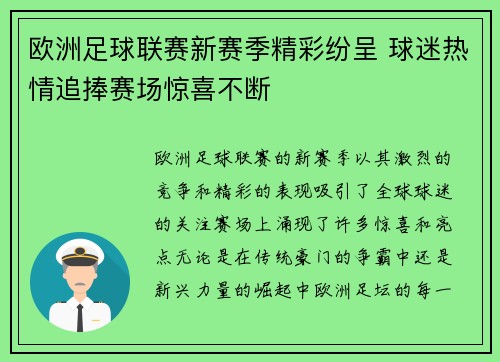 欧洲足球联赛新赛季精彩纷呈 球迷热情追捧赛场惊喜不断

欧洲足球联赛的新赛季以其激烈的竞争和精彩的表现吸引了全球球迷的关注赛场上涌现了许多惊喜和亮点无论是在传统豪门的争霸中还是新兴力量的崛起中欧洲足坛的每一